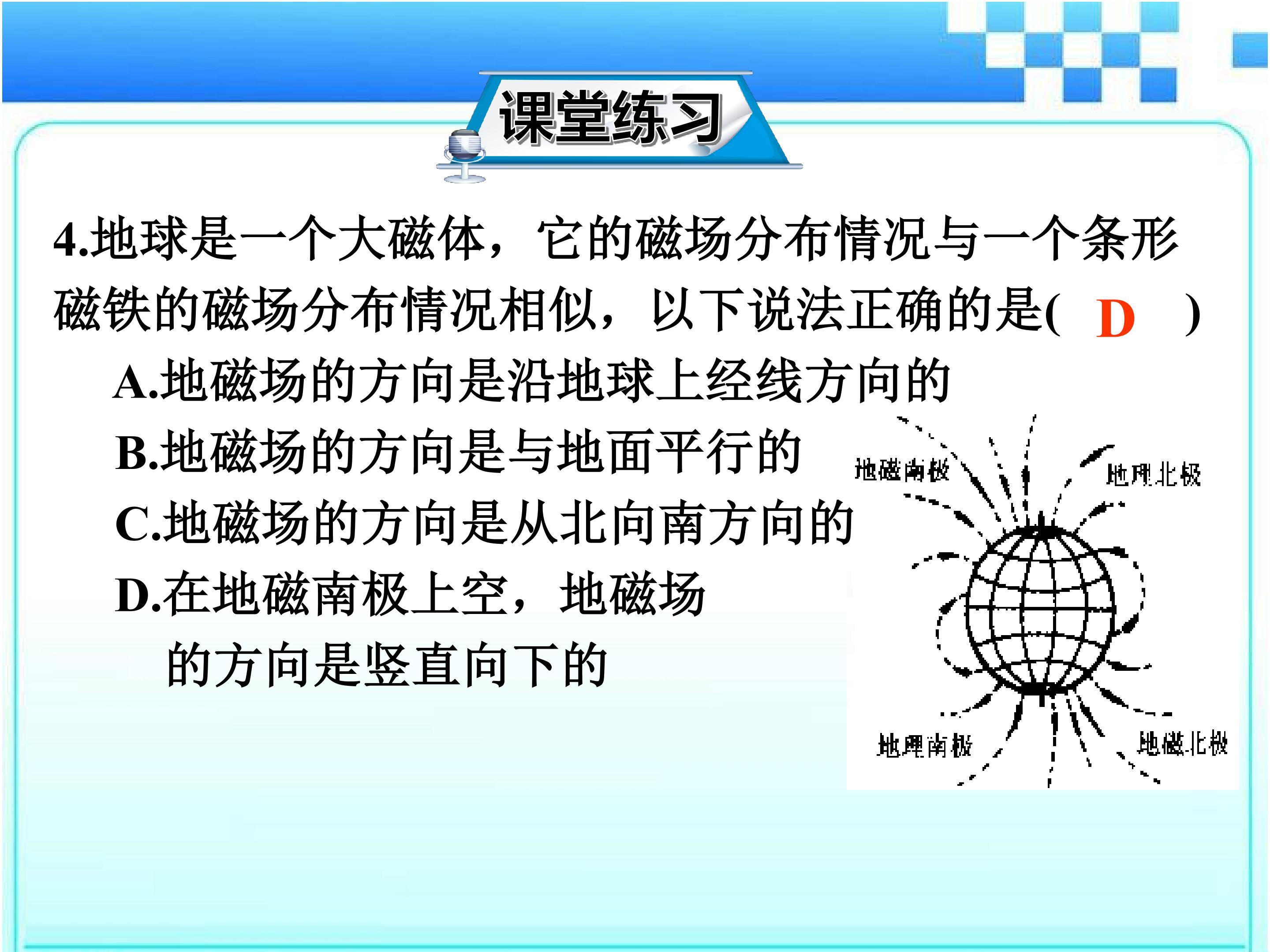 课堂练习

4.地球是一个大磁体，它的磁场分布情况与一个条形磁铁的磁场分布情况相似，以下说法正确的是( D )

A.地磁场的方向是沿地球上经线方向的

B.地磁场的方向是与地面平行的

C.地磁场的方向是从北向南方向的

D.在地磁南极上空，地磁场的方向是竖直向下的

地磁南极

地理北极

地理南极

地磁北极